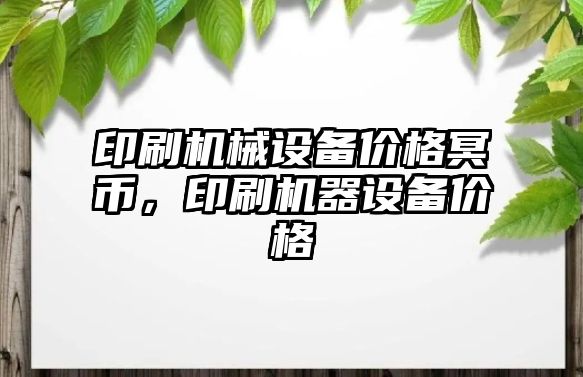 印刷机械设备价格冥币，印刷机器设备价格